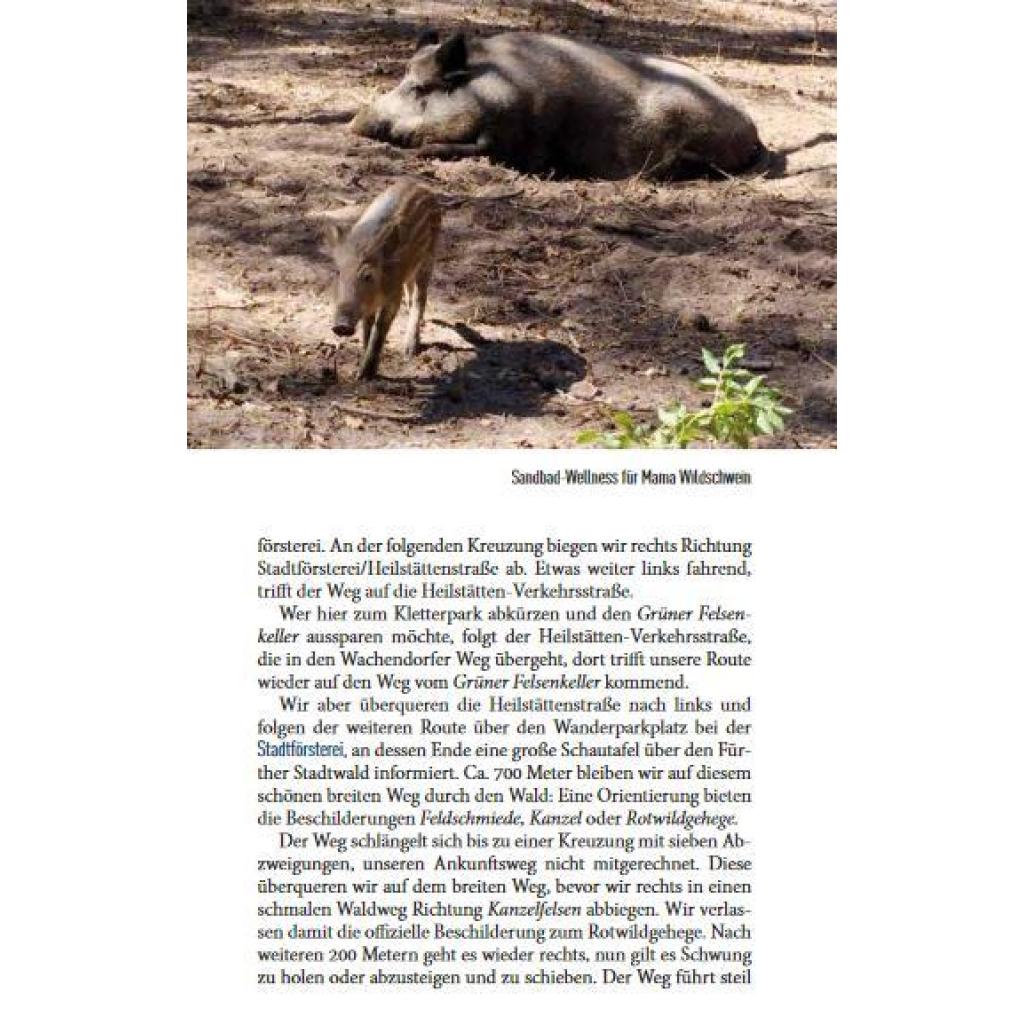 Sandbad-Wellness für Mama Wildschwein

försterei. An der folgenden Kreuzung biegen wir rechts Richtung Stadtförsterei/Heilstättenstraße ab. Etwas weiter links fahrend, trifft der Weg auf die Heilstätten-Verkehrsstraße.

Wer hier zum Kletterpark abkürzen und den Grüner Felsenkeller aussparen möchte, folgt der Heilstätten-Verkehrsstraße, die in den Wachendorfer Weg übergeht, dort trifft unsere Route wieder auf den Weg vom Grüner Felsenkeller kommend.

Wir aber überqueren die Heilstättenstraße nach links und folgen der weiteren Route über den Wanderparkplatz bei der Stadtförsterei, an dessen Ende eine große Schautafel über den Fürther Stadtwald informiert. Ca. 700 Meter bleiben wir auf diesem schönen breiten Weg durch den Wald: Eine Orientierung bieten die Beschilderungen Feldschmiede, Kanzel oder Rotwildgehege.

Der Weg schlängelt sich bis zu einer Kreuzung mit sieben Abzweigungen, unseren Ankunftsweg nicht mitgerechnet. Diese überqueren wir auf dem breiten Weg, bevor wir rechts in einen schmalen Waldweg Richtung Kanzelfelsen abbiegen. Wir verlassen damit die offizielle Beschilderung zum Rotwildgehege. Nach weiteren 200 Metern geht es wieder rechts, nun gilt es Schwung zu holen oder abzusteigen und zu schieben. Der Weg führt steil